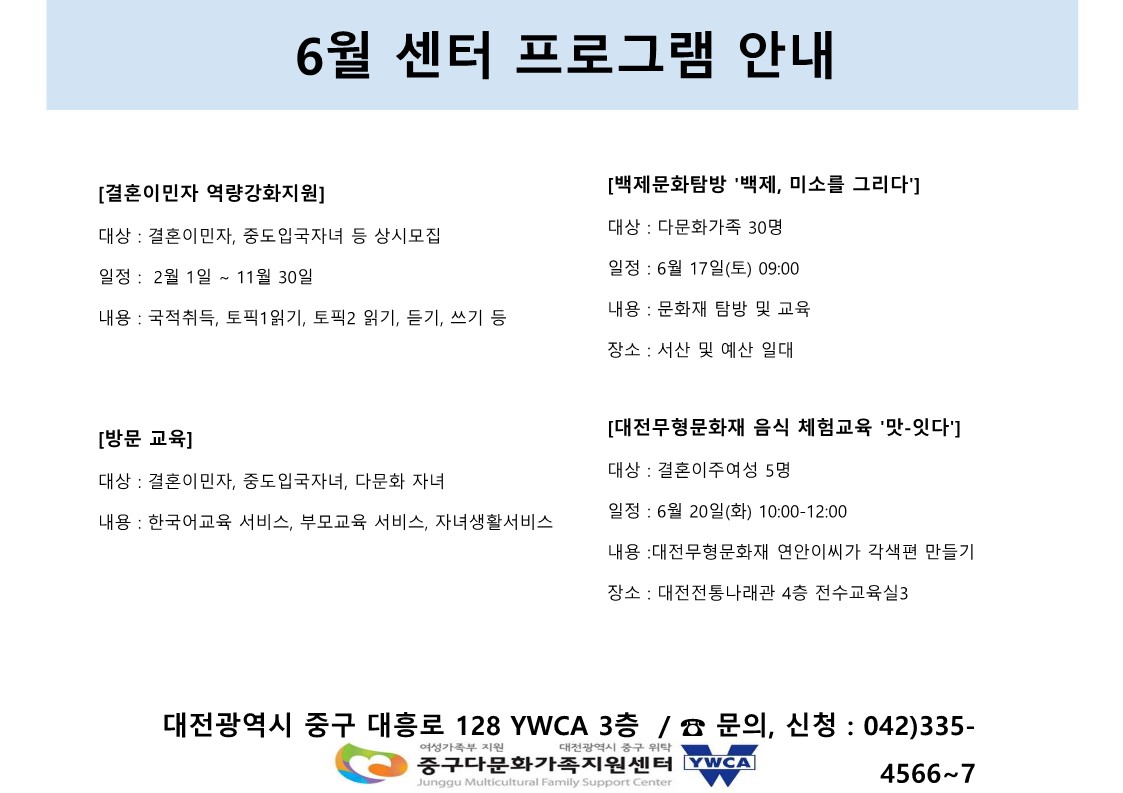 6월 센터 프로그램 안내

[결혼이민자 역량강화지원]

대상 : 결혼이민자, 중도입국자녀 등 상시모집

일정 : 2월 1일 ~ 11월 30일

내용 : 국적취득, 토픽1읽기, 토픽2 읽기, 듣기, 쓰기 등

[방문 교육]

대상 : 결혼이민자, 중도입국자녀, 다문화 자녀

내용 : 한국어교육 서비스, 부모교육 서비스, 자녀생활서비스

[백제문화탐방 '백제, 미소를 그리다']

대상 : 다문화가족 30명

일정 : 6월 17일(토) 09:00

내용 : 문화재 탐방 및 교육

장소 : 서산 및 예산 일대

[대전무형문화재 음식 체험교육 '맛-잇다']

대상 : 결혼이주여성 5명

일정 : 6월 20일(화) 10:00-12:00

내용 :대전무형문화재 연안이씨가 각색편 만들기

장소 : 대전전통나래관 4층 전수교육실3

대전광역시 중구 대흥로 128 YWCA 3층 / ☎ 문의, 신청 : 042)335-4566~7

여성가족부 지원 대전광역시 중구 위탁
중구다문화가족지원센터
Junggu Multicultural Family Support Center
YWCA